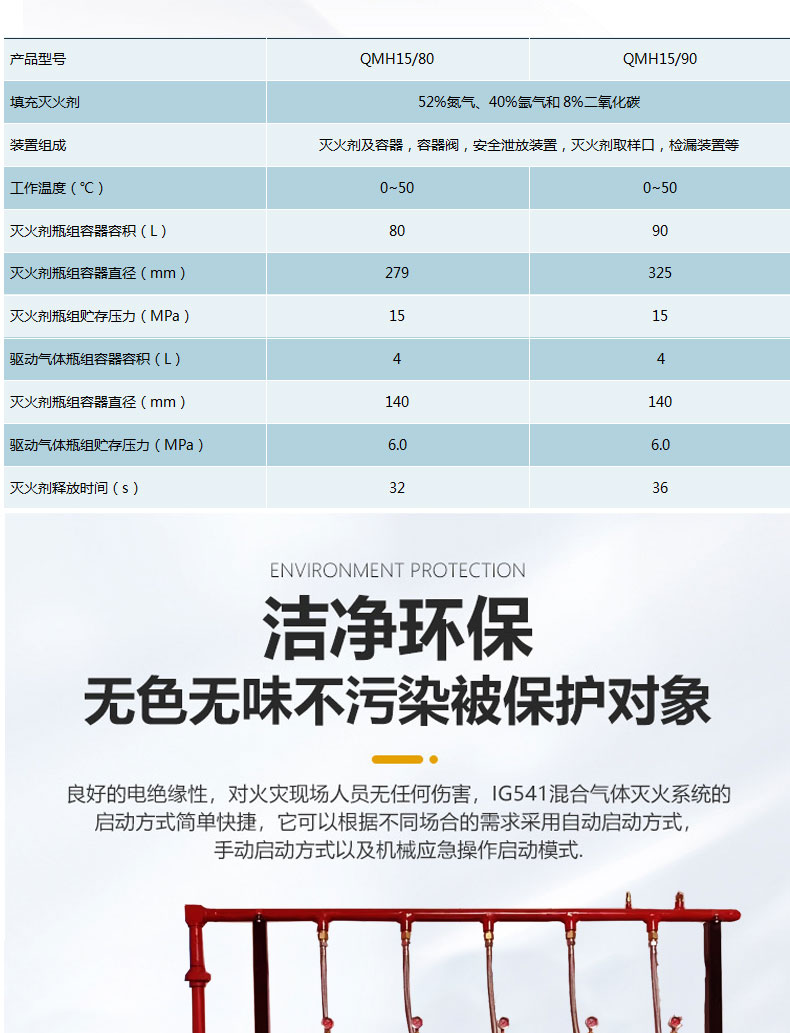 | 产品型号 | QMH15/80 | QMH15/90 |
|---|---|---|
| 填充灭火剂 | 52%氮气、40%氩气和 8%二氧化碳 | |
| 装置组成 | 灭火剂及容器，容器阀，安全泄放装置，灭火剂取样口，检漏装置等 | |
| 工作温度（℃） | 0~50 | 0~50 |
| 灭火剂瓶组容器容积（L） | 80 | 90 |
| 灭火剂瓶组容器直径（mm） | 279 | 325 |
| 灭火剂瓶组贮存压力（MPa） | 15 | 15 |
| 驱动气体瓶组容器容积（L） | 4 | 4 |
| 灭火剂瓶组容器直径（mm） | 140 | 140 |
| 驱动气体瓶组贮存压力（MPa） | 6.0 | 6.0 |
| 灭火剂释放时间（s） | 32 | 36 |

ENVIRONMENT PROTECTION

洁净环保

无色无味不污染被保护对象

良好的电绝缘性，对火灾现场人员无任何伤害，IG541混合气体灭火系统的启动方式简单快捷，它可以根据不同场合的需求采用自动启动方式，手动启动方式以及机械应急操作启动模式.